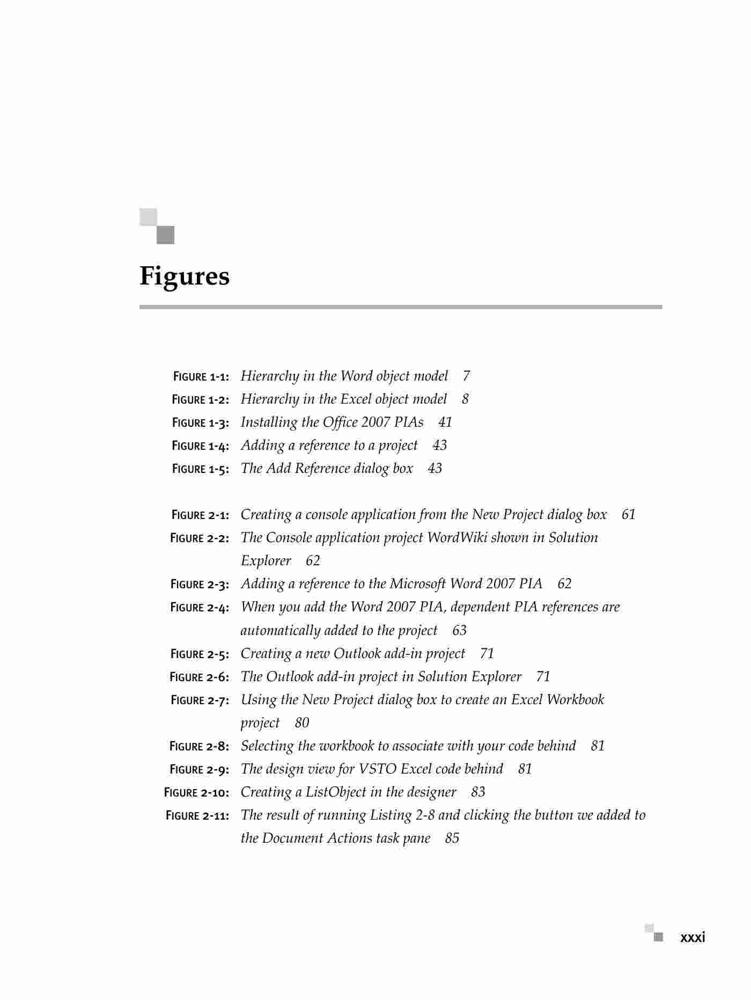 Figures

FIGURE 1-1: Hierarchy in the Word object model 7
FIGURE 1-2: Hierarchy in the Excel object model 8
FIGURE 1-3: Installing the Office 2007 PIAs 41
FIGURE 1-4: Adding a reference to a project 43
FIGURE 1-5: The Add Reference dialog box 43

FIGURE 2-1: Creating a console application from the New Project dialog box 61
FIGURE 2-2: The Console application project WordWiki shown in Solution Explorer 62
FIGURE 2-3: Adding a reference to the Microsoft Word 2007 PIA 62
FIGURE 2-4: When you add the Word 2007 PIA, dependent PIA references are automatically added to the project 63
FIGURE 2-5: Creating a new Outlook add-in project 71
FIGURE 2-6: The Outlook add-in project in Solution Explorer 71
FIGURE 2-7: Using the New Project dialog box to create an Excel Workbook project 80
FIGURE 2-8: Selecting the workbook to associate with your code behind 81
FIGURE 2-9: The design view for VSTO Excel code behind 81
FIGURE 2-10: Creating a ListObject in the designer 83
FIGURE 2-11: The result of running Listing 2-8 and clicking the button we added to the Document Actions task pane 85

xxxi